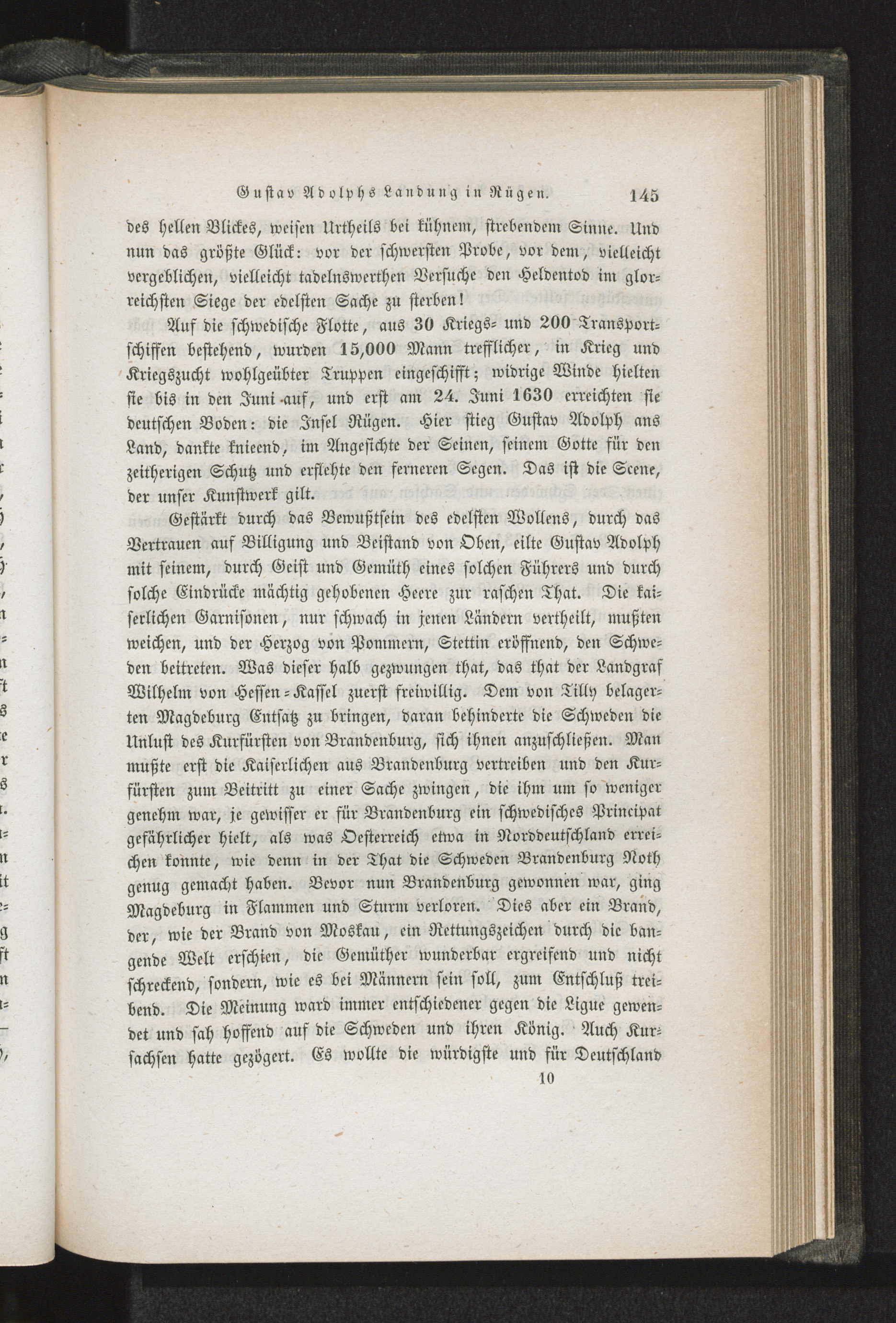 Gustav Adolphs Landung in Rügen. 145

des hellen Blickes, weisen Urtheils bei kühnem, strebendem Sinne. Und nun das größte Glück: vor der schwersten Probe, vor dem, vielleicht vergeblichen, vielleicht tadelnswerthen Versuche den Heldentod im glorreichsten Siege der edelsten Sache zu sterben!

Auf die schwedische Flotte, aus 30 Kriegs- und 200 Transportschiffen bestehend, wurden 15,000 Mann trefflicher, in Krieg und Kriegszucht wohlgeübter Truppen eingeschifft; widrige Winde hielten sie bis in den Juni auf, und erst am 24. Juni 1630 erreichten sie deutschen Boden: die Insel Rügen. Hier stieg Gustav Adolph ans Land, dankte knieend, im Angesichte der Seinen, seinem Gotte für den zeitherigen Schutz und erflehte den ferneren Segen. Das ist die Scene, der unser Kunstwerk gilt.

Gestärkt durch das Bewußtsein des edelsten Wollens, durch das Vertrauen auf Billigung und Beistand von Oben, eilte Gustav Adolph mit seinem, durch Geist und Gemüth eines solchen Führers und durch solche Eindrücke mächtig gehobenen Heere zur raschen That. Die kaiserlichen Garnisonen, nur schwach in jenen Ländern vertheilt, mußten weichen, und der Herzog von Pommern, Stettin eröffnend, den Schweden beitreten. Was dieser halb gezwungen that, das that der Landgraf Wilhelm von Hessen-Kassel zuerst freiwillig. Dem von Tilly belagerten Magdeburg Entsatz zu bringen, daran behinderte die Schweden die Unlust des Kurfürsten von Brandenburg, sich ihnen anzuschließen. Man mußte erst die Kaiserlichen aus Brandenburg vertreiben und den Kurfürsten zum Beitritt zu einer Sache zwingen, die ihm um so weniger genehm war, je gewisser er für Brandenburg ein schwedisches Principat gefährlicher hielt, als was Oesterreich etwa in Norddeutschland erreichen konnte, wie denn in der That die Schweden Brandenburg Noth genug gemacht haben. Bevor nun Brandenburg gewonnen war, ging Magdeburg in Flammen und Sturm verloren. Dies aber ein Brand, der, wie der Brand von Moskau, ein Rettungszeichen durch die bangende Welt erschien, die Gemüther wunderbar ergreifend und nicht schreckend, sondern, wie es bei Männern sein soll, zum Entschluß treibend. Die Meinung ward immer entschiedener gegen die Ligue gewendet und sah hoffend auf die Schweden und ihren König. Auch Kursachsen hatte gezögert. Es wollte die würdigste und für Deutschland

10